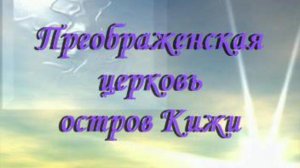 Преображенская церковь остров Кижи